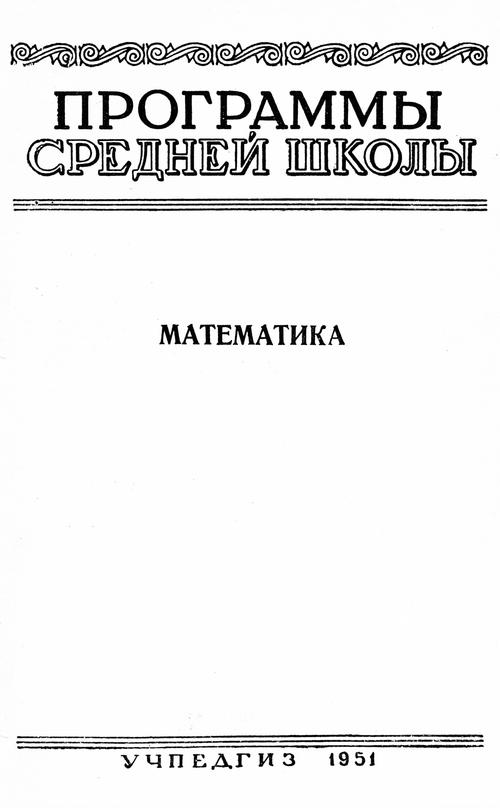 ПРОГРАММЫ
СРЕДНЕЙ ШКОЛЫ

МАТЕМАТИКА

УЧПЕДГИЗ 1951